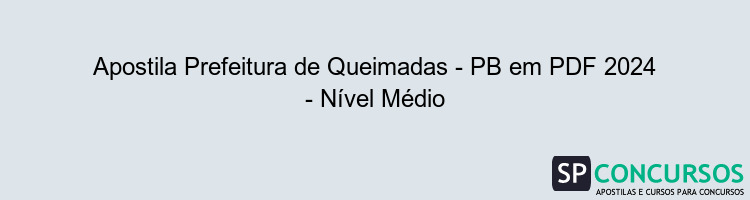 Apostila Prefeitura de Queimadas - PB em PDF 2024 - Nível Médio

SP CONCURSOS
APOSTILAS E CURSOS PARA CONCURSOS